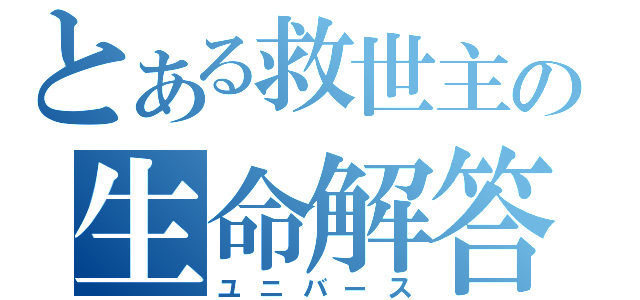 とある救世主の
生命解答
ユニバース